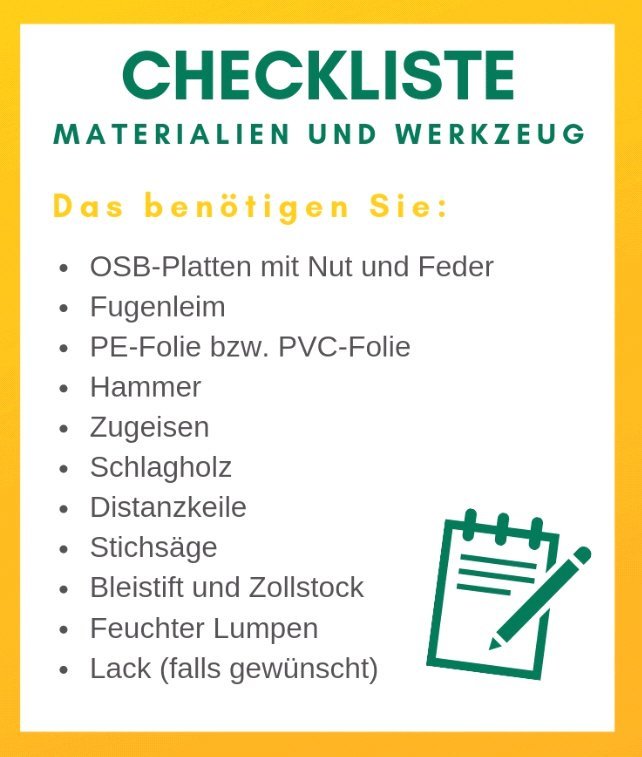 CHECKLISTE

MATERIALIEN UND WERKZEUG

Das benötigen Sie:

• OSB-Platten mit Nut und Feder
• Fugenleim
• PE-Folie bzw. PVC-Folie
• Hammer
• Zugeisen
• Schlagholz
• Distanzkeile
• Stichsäge
• Bleistift und Zollstock
• Feuchter Lumpen
• Lack (falls gewünscht)